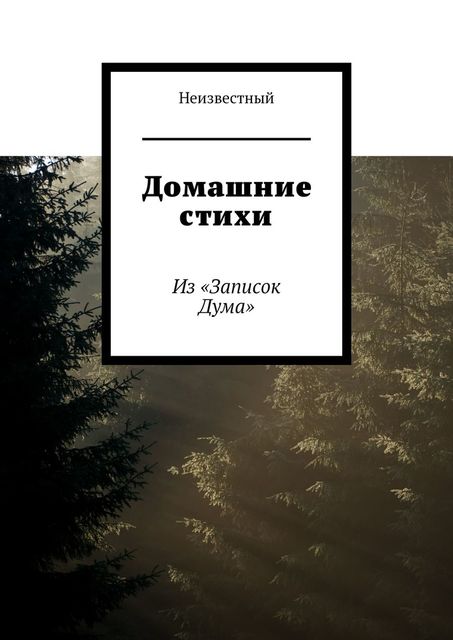 Неизвестный

Домашние стихи

Из «Записок Дума»